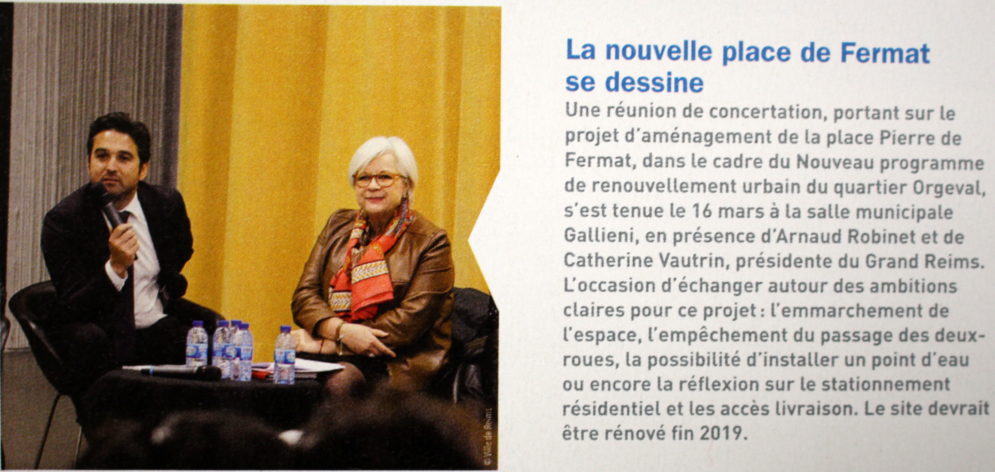 La nouvelle place de Fermat se dessine

Une réunion de concertation, portant sur le projet d'aménagement de la place Pierre de Fermat, dans le cadre du Nouveau programme de renouvellement urbain du quartier Orgeval, s'est tenue le 16 mars à la salle municipale Gallieni, en présence d'Arnaud Robinet et de Catherine Vautrin, présidente du Grand Reims. L'occasion d'échanger autour des ambitions claires pour ce projet : l'emmarchement de l'espace, l'empêchement du passage des deux-roues, la possibilité d'installer un point d'eau ou encore la réflexion sur le stationnement résidentiel et les accès livraison. Le site devrait être rénové fin 2019.

© Ville de Reims